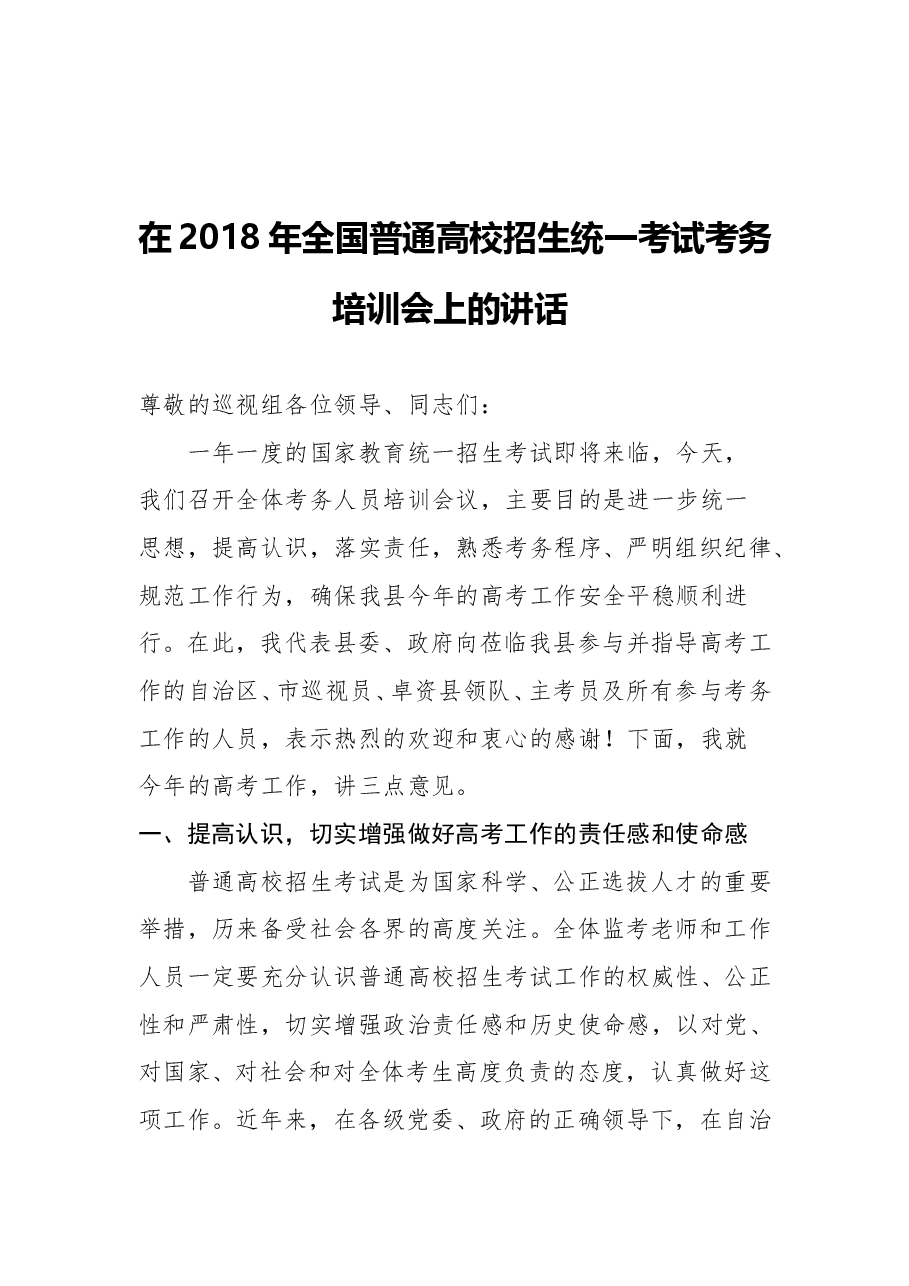 在2018年全国普通高校招生统一考试考务培训会上的讲话

尊敬的巡视组各位领导、同志们：

一年一度的国家教育统一招生考试即将来临，今天，我们召开全体考务人员培训会议，主要目的是进一步统一思想，提高认识，落实责任，熟悉考务程序、严明组织纪律、规范工作行为，确保我县今年的高考工作安全平稳顺利进行。在此，我代表县委、政府向莅临我县参与并指导高考工作的自治区、市巡视员、卓资县领队、主考员及所有参与考务工作的人员，表示热烈的欢迎和衷心的感谢！下面，我就今年的高考工作，讲三点意见。

一、提高认识，切实增强做好高考工作的责任感和使命感

普通高校招生考试是为国家科学、公正选拔人才的重要举措，历来备受社会各界的高度关注。全体监考老师和工作人员一定要充分认识普通高校招生考试工作的权威性、公正性和严肃性，切实增强政治责任感和历史使命感，以对党、对国家、对社会和对全体考生高度负责的态度，认真做好这项工作。近年来，在各级党委、政府的正确领导下，在自治